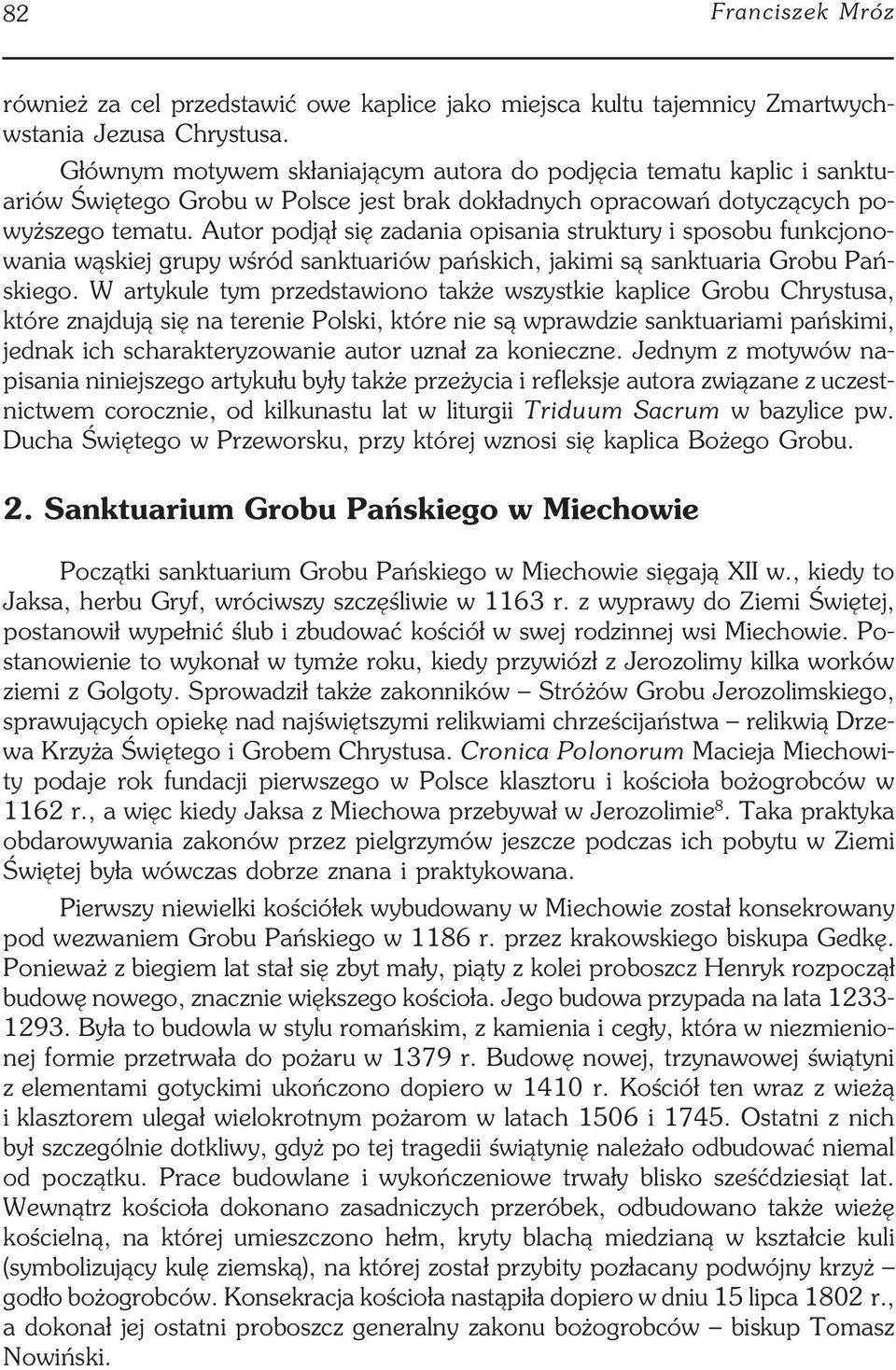 82 Franciszek Mróz

również za cel przedstawić owe kaplice jako miejsca kultu tajemnicy Zmartwychwstania Jezusa Chrystusa.

Głównym motywem skłaniającym autora do podjęcia tematu kaplic i sanktuariów Świętego Grobu w Polsce jest brak dokładnych opracowań dotyczących powyższego tematu. Autor podjął się zadania opisania struktury i sposobu funkcjonowania wąskiej grupy wśród sanktuariów pańskich, jakimi są sanktuaria Grobu Pańskiego. W artykule tym przedstawiono także wszystkie kaplice Grobu Chrystusa, które znajdują się na terenie Polski, które nie są wprawdzie sanktuariami pańskimi, jednak ich scharakteryzowanie autor uznał za konieczne. Jednym z motywów napisania niniejszego artykułu były także przeżycia i refleksje autora związane z uczestnictwem corocznie, od kilkunastu lat w liturgii Triduum Sacrum w bazylice pw. Ducha Świętego w Przeworsku, przy której wznosi się kaplica Bożego Grobu.

2. Sanktuarium Grobu Pańskiego w Miechowie

Początki sanktuarium Grobu Pańskiego w Miechowie sięgają XII w., kiedy to Jaksa, herbu Gryf, wróciwszy szczęśliwie w 1163 r. z wyprawy do Ziemi Świętej, postanowił wypełnić ślub i zbudować kościół w swej rodzinnej wsi Miechowie. Postanowienie to wykonał w tymże roku, kiedy przywiózł z Jerozolimy kilka worków ziemi z Golgoty. Sprowadził także zakonników – Stróżów Grobu Jerozolimskiego, sprawujących opiekę nad najświętszymi relikwiami chrześcijaństwa – relikwią Drzewa Krzyża Świętego i Grobem Chrystusa. Cronica Polonorum Macieja Miechowity podaje rok fundacji pierwszego w Polsce klasztoru i kościoła bożogrobców w 1162 r., a więc kiedy Jaksa z Miechowa przebywał w Jerozolimie$^8$. Taka praktyka obdarowywania zakonów przez pielgrzymów jeszcze podczas ich pobytu w Ziemi Świętej była wówczas dobrze znana i praktykowana.

Pierwszy niewielki kościółek wybudowany w Miechowie został konsekrowany pod wezwaniem Grobu Pańskiego w 1186 r. przez krakowskiego biskupa Gedkę. Ponieważ z biegiem lat stał się zbyt mały, piąty z kolei proboszcz Henryk rozpoczął budowę nowego, znacznie większego kościoła. Jego budowa przypada na lata 1233-1293. Była to budowla w stylu romańskim, z kamienia i cegły, która w niezmienionej formie przetrwała do pożaru w 1379 r. Budowę nowej, trzynawowej świątyni z elementami gotyckimi ukończono dopiero w 1410 r. Kościół ten wraz z wieżą i klasztorem ulegał wielokrotnym pożarom w latach 1506 i 1745. Ostatni z nich był szczególnie dotkliwy, gdyż po tej tragedii świątynię należało odbudować niemal od początku. Prace budowlane i wykończeniowe trwały blisko sześćdziesiąt lat. Wewnątrz kościoła dokonano zasadniczych przeróbek, odbudowano także wieżę kościelną, na której umieszczono hełm, kryty blachą miedzianą w kształcie kuli (symbolizujący kulę ziemską), na której został przybity pozłacany podwójny krzyż – godło bożogrobców. Konsekracja kościoła nastąpiła dopiero w dniu 15 lipca 1802 r., a dokonał jej ostatni proboszcz generalny zakonu bożogrobców – biskup Tomasz Nowiński.